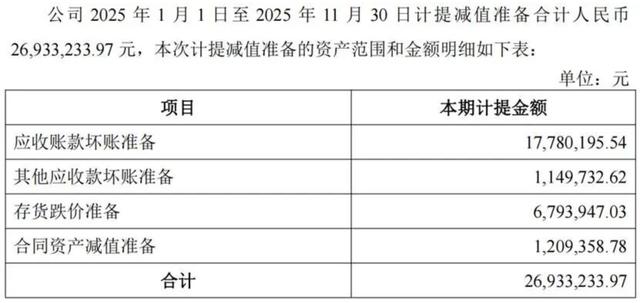 公司 2025 年 1 月 1 日至 2025 年 11 月 30 日计提减值准备合计人民币 26,933,233.97 元，本次计提减值准备的资产范围和金额明细如下表：

单位：元

| 项目 | 本期计提金额 |
|---|---|
| 应收账款坏账准备 | 17,780,195.54 |
| 其他应收款坏账准备 | 1,149,732.62 |
| 存货跌价准备 | 6,793,947.03 |
| 合同资产减值准备 | 1,209,358.78 |
| 合计 | 26,933,233.97 |